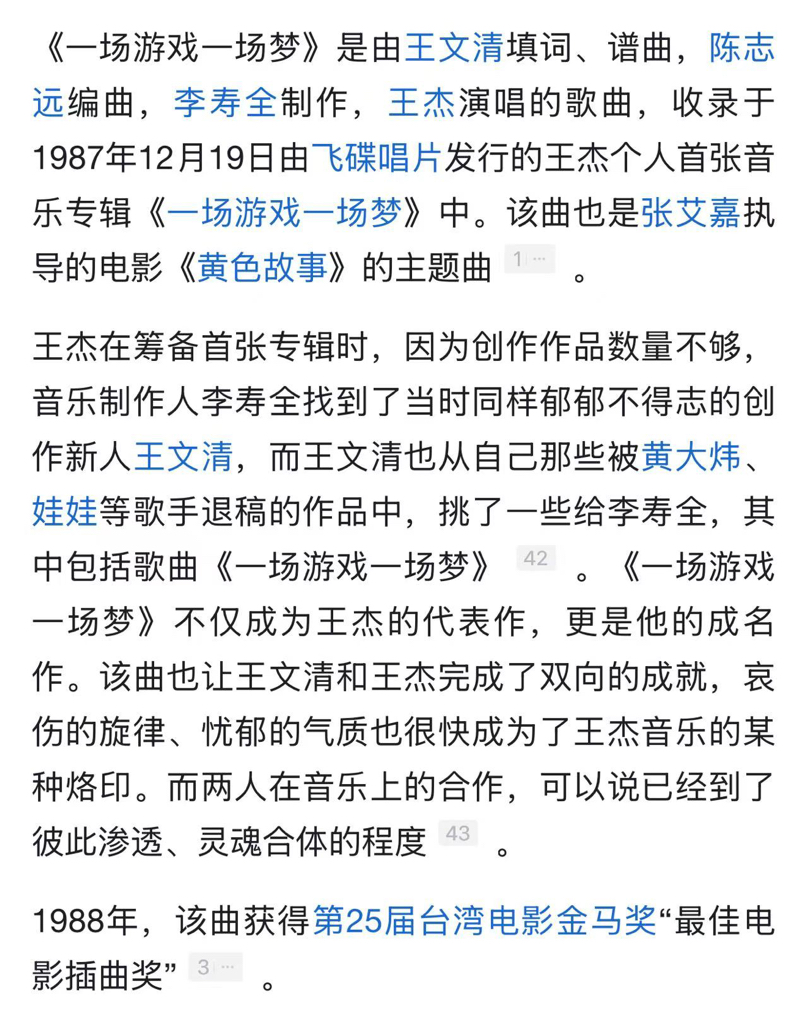 《一场游戏一场梦》是由王文清填词、谱曲，陈志远编曲，李寿全制作，王杰演唱的歌曲，收录于1987年12月19日由飞碟唱片发行的王杰个人首张音乐专辑《一场游戏一场梦》中。该曲也是张艾嘉执导的电影《黄色故事》的主题曲 1… 。

王杰在筹备首张专辑时，因为创作作品数量不够，音乐制作人李寿全找到了当时同样郁郁不得志的创作新人王文清，而王文清也从自己那些被黄大炜、娃娃等歌手退稿的作品中，挑了一些给李寿全，其中包括歌曲《一场游戏一场梦》 42 。《一场游戏一场梦》不仅成为王杰的代表作，更是他的成名作。该曲也让王文清和王杰完成了双向的成就，哀伤的旋律、忧郁的气质也很快成为了王杰音乐的某种烙印。而两人在音乐上的合作，可以说已经到了彼此渗透、灵魂合体的程度 43 。

1988年，该曲获得第25届台湾电影金马奖“最佳电影插曲奖” 3… 。